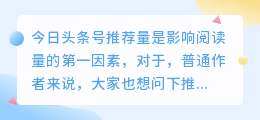 今日头条号推荐量是影响阅读量的第一因素，对于，普通作者来说，大家也想问下推...